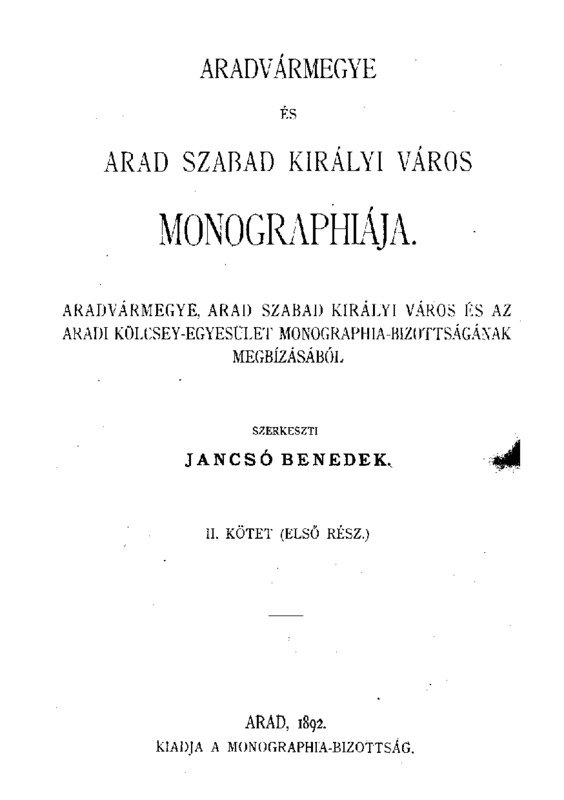 ARADVÁRMEGYE

ÉS

ARAD SZABAD KIRÁLYI VÁROS

MONOGRAPHIÁJA.

ARADVÁRMEGYE, ARAD SZABAD KIRÁLYI VÁROS ÉS AZ ARADI KÖLCSEY-EGYESÜLET MONOGRAPHIA-BIZOTTSÁGÁNAK MEGBÍZÁSÁBÓL

SZERKESZTI

JANCSÓ BENEDEK.

II. KÖTET (ELSŐ RÉSZ.)

ARAD, 1892.

KIADJA A MONOGRAPHIA-BIZOTTSÁG.